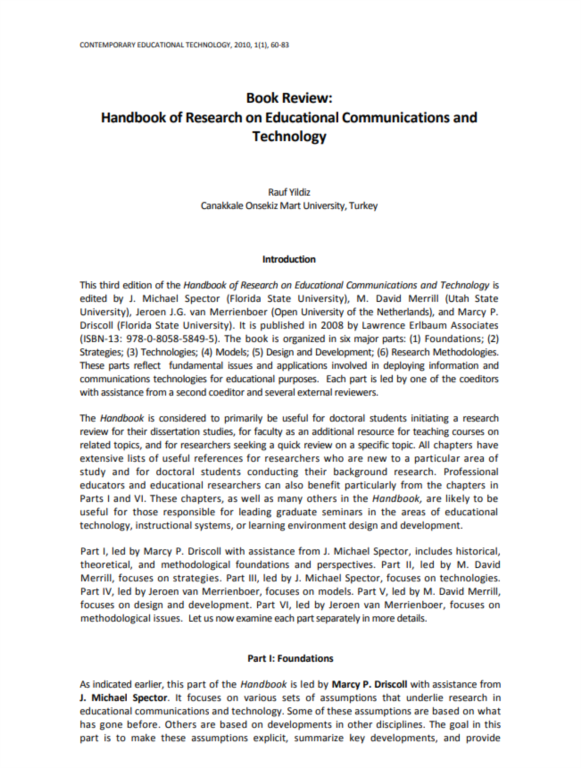 CONTEMPORARY EDUCATIONAL TECHNOLOGY, 2010, 1(1), 60-83

Book Review:
Handbook of Research on Educational Communications and Technology

Rauf Yildiz
Canakkale Onsekiz Mart University, Turkey

Introduction

This third edition of the Handbook of Research on Educational Communications and Technology is edited by J. Michael Spector (Florida State University), M. David Merrill (Utah State University), Jeroen J.G. van Merrienboer (Open University of the Netherlands), and Marcy P. Driscoll (Florida State University). It is published in 2008 by Lawrence Erlbaum Associates (ISBN-13: 978-0-8058-5849-5). The book is organized in six major parts: (1) Foundations; (2) Strategies; (3) Technologies; (4) Models; (5) Design and Development; (6) Research Methodologies. These parts reflect fundamental issues and applications involved in deploying information and communications technologies for educational purposes. Each part is led by one of the coeditors with assistance from a second coeditor and several external reviewers.

The Handbook is considered to primarily be useful for doctoral students initiating a research review for their dissertation studies, for faculty as an additional resource for teaching courses on related topics, and for researchers seeking a quick review on a specific topic. All chapters have extensive lists of useful references for researchers who are new to a particular area of study and for doctoral students conducting their background research. Professional educators and educational researchers can also benefit particularly from the chapters in Parts I and VI. These chapters, as well as many others in the Handbook, are likely to be useful for those responsible for leading graduate seminars in the areas of educational technology, instructional systems, or learning environment design and development.

Part I, led by Marcy P. Driscoll with assistance from J. Michael Spector, includes historical, theoretical, and methodological foundations and perspectives. Part II, led by M. David Merrill, focuses on strategies. Part III, led by J. Michael Spector, focuses on technologies. Part IV, led by Jeroen van Merrienboer, focuses on models. Part V, led by M. David Merrill, focuses on design and development. Part VI, led by Jeroen van Merrienboer, focuses on methodological issues. Let us now examine each part separately in more details.

Part I: Foundations

As indicated earlier, this part of the Handbook is led by Marcy P. Driscoll with assistance from J. Michael Spector. It focuses on various sets of assumptions that underlie research in educational communications and technology. Some of these assumptions are based on what has gone before. Others are based on developments in other disciplines. The goal in this part is to make these assumptions explicit, summarize key developments, and provide